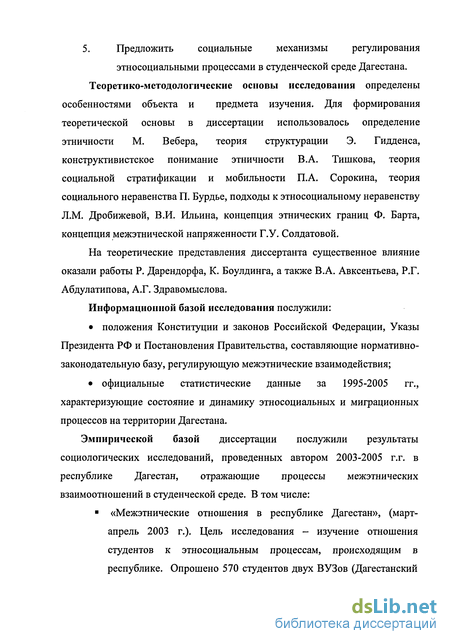 5. Предложить социальные механизмы регулирования этносоциальными процессами в студенческой среде Дагестана.

Теоретико-методологические основы исследования определены особенностями объекта и предмета изучения. Для формирования теоретической основы в диссертации использовалось определение этничности М. Вебера, теория структурации Э. Гидденса, конструктивистское понимание этничности В.А. Тишкова, теория социальной стратификации и мобильности П.А. Сорокина, теория социального неравенства П. Бурдье, подходы к этносоциальному неравенству Л.М. Дробижевой, В.И. Ильина, концепция этнических границ Ф. Барта, концепция межэтнической напряженности Г.У. Солдатовой.

На теоретические представления диссертанта существенное влияние оказали работы Р. Дарендорфа, К. Боулдинга, а также В.А. Авксентьева, Р.Г. Абдулатипова, А.Г. Здравомыслова.

Информационной базой исследования послужили:

• положения Конституции и законов Российской Федерации, Указы Президента РФ и Постановления Правительства, составляющие нормативно-законодательную базу, регулирующую межэтнические взаимодействия;

• официальные статистические данные за 1995-2005 гг., характеризующие состояние и динамику этносоциальных и миграционных процессов на территории Дагестана.

Эмпирической базой диссертации послужили результаты социологических исследований, проведенных автором 2003-2005 г.г. в республике Дагестан, отражающие процессы межэтнических взаимоотношений в студенческой среде. В том числе:

▪ «Межэтнические отношения в республике Дагестан», (март-апрель 2003 г.). Цель исследования – изучение отношения студентов к этносоциальным процессам, происходящим в республике. Опрошено 570 студентов двух ВУЗов (Дагестанский

dsLib.net
библиотека диссертаций